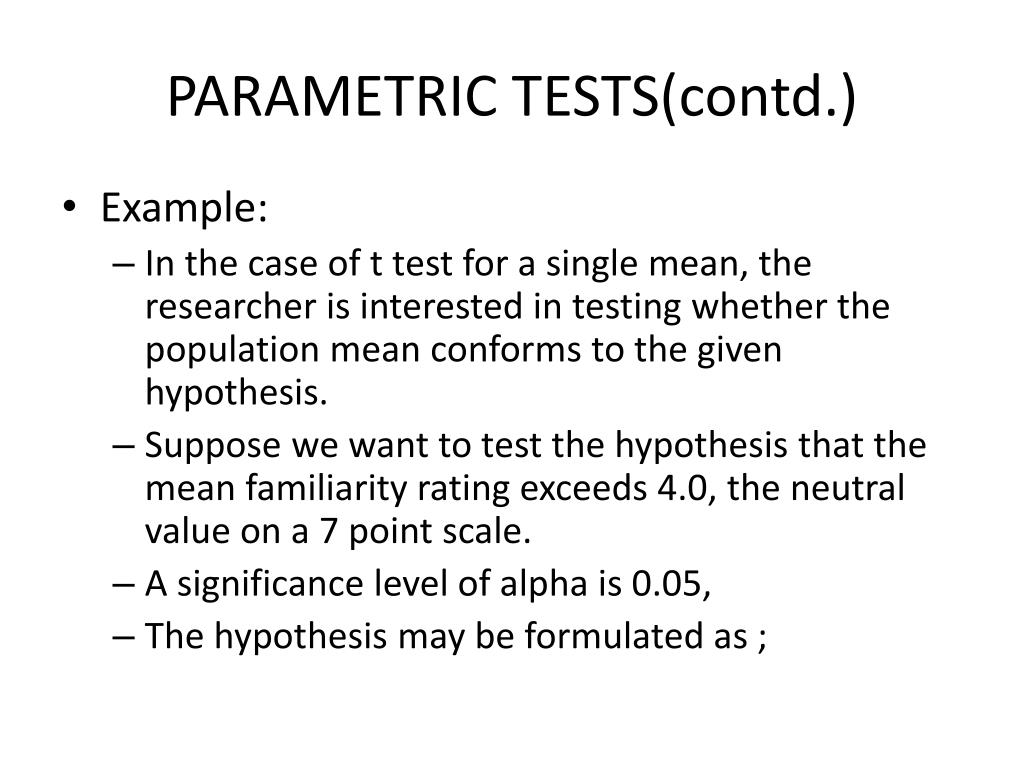 PARAMETRIC TESTS(contd.)

• Example:
– In the case of t test for a single mean, the researcher is interested in testing whether the population mean conforms to the given hypothesis.
– Suppose we want to test the hypothesis that the mean familiarity rating exceeds 4.0, the neutral value on a 7 point scale.
– A significance level of alpha is 0.05,
– The hypothesis may be formulated as ;